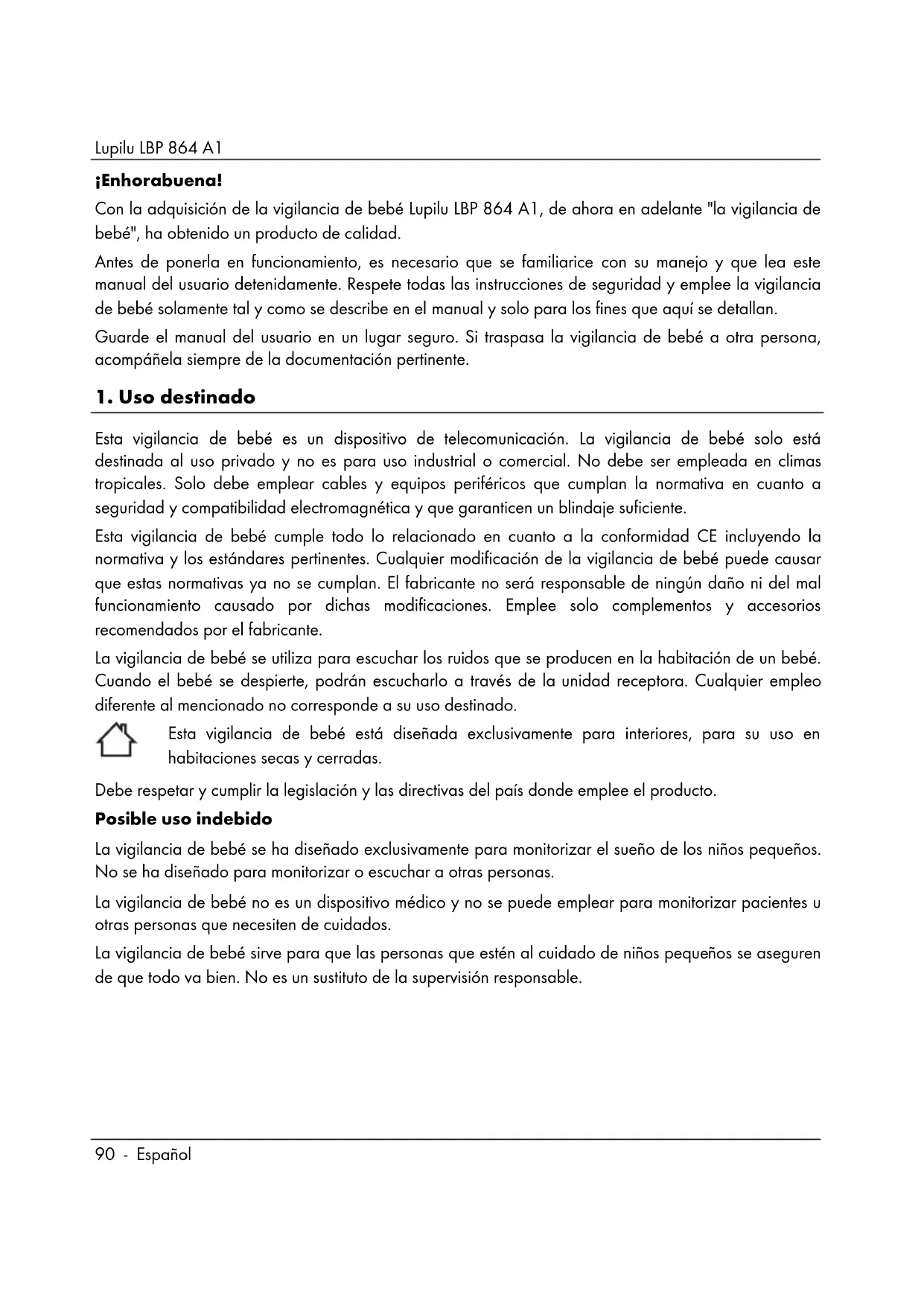 Lupilu LBP 864 A1

¡Enhorabuena!

Con la adquisición de la vigilancia de bebé Lupilu LBP 864 A1, de ahora en adelante "la vigilancia de bebé", ha obtenido un producto de calidad.

Antes de ponerla en funcionamiento, es necesario que se familiarice con su manejo y que lea este manual del usuario detenidamente. Respete todas las instrucciones de seguridad y emplee la vigilancia de bebé solamente tal y como se describe en el manual y solo para los fines que aquí se detallan.

Guarde el manual del usuario en un lugar seguro. Si traspasa la vigilancia de bebé a otra persona, acompáñela siempre de la documentación pertinente.

1. Uso destinado

Esta vigilancia de bebé es un dispositivo de telecomunicación. La vigilancia de bebé solo está destinada al uso privado y no es para uso industrial o comercial. No debe ser empleada en climas tropicales. Solo debe emplear cables y equipos periféricos que cumplan la normativa en cuanto a seguridad y compatibilidad electromagnética y que garanticen un blindaje suficiente.

Esta vigilancia de bebé cumple todo lo relacionado en cuanto a la conformidad CE incluyendo la normativa y los estándares pertinentes. Cualquier modificación de la vigilancia de bebé puede causar que estas normativas ya no se cumplan. El fabricante no será responsable de ningún daño ni del mal funcionamiento causado por dichas modificaciones. Emplee solo complementos y accesorios recomendados por el fabricante.

La vigilancia de bebé se utiliza para escuchar los ruidos que se producen en la habitación de un bebé. Cuando el bebé se despierte, podrán escucharlo a través de la unidad receptora. Cualquier empleo diferente al mencionado no corresponde a su uso destinado.

Esta vigilancia de bebé está diseñada exclusivamente para interiores, para su uso en habitaciones secas y cerradas.

Debe respetar y cumplir la legislación y las directivas del país donde emplee el producto.

Posible uso indebido

La vigilancia de bebé se ha diseñado exclusivamente para monitorizar el sueño de los niños pequeños. No se ha diseñado para monitorizar o escuchar a otras personas.

La vigilancia de bebé no es un dispositivo médico y no se puede emplear para monitorizar pacientes u otras personas que necesiten de cuidados.

La vigilancia de bebé sirve para que las personas que estén al cuidado de niños pequeños se aseguren de que todo va bien. No es un sustituto de la supervisión responsable.

90 - Español